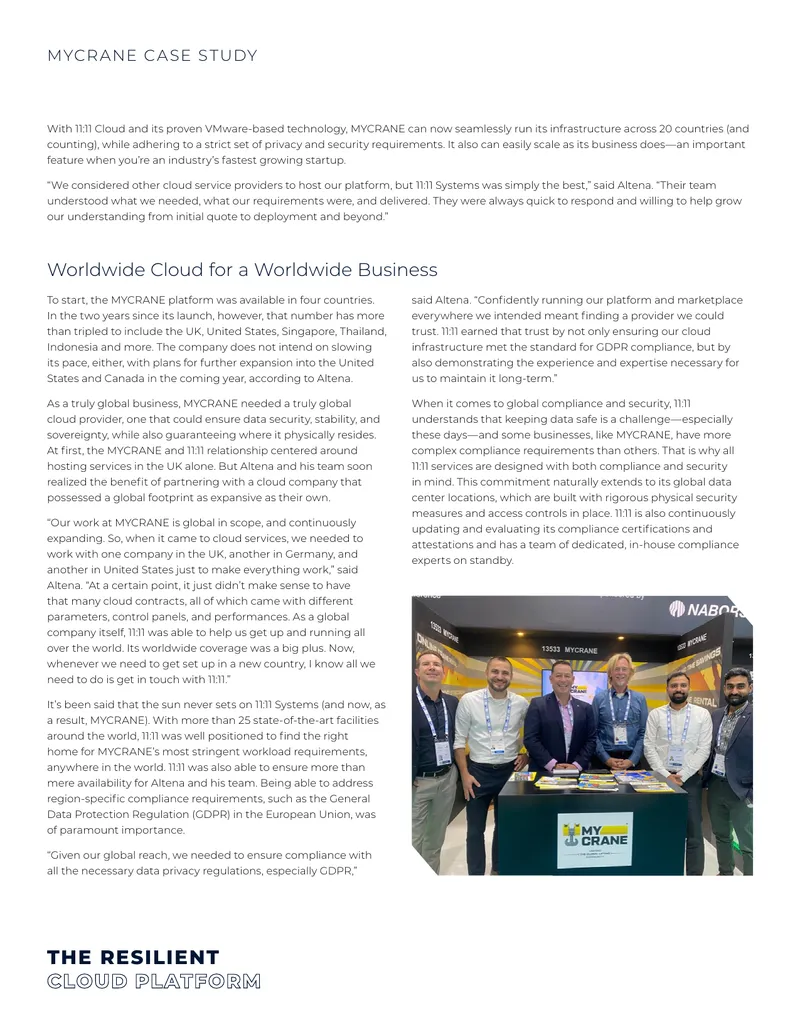 MYCRANE CASE STUDY

With 11:11 Cloud and its proven VMware-based technology, MYCRANE can now seamlessly run its infrastructure across 20 countries (and counting), while adhering to a strict set of privacy and security requirements. It also can easily scale as its business does—an important feature when you're an industry's fastest growing startup.

"We considered other cloud service providers to host our platform, but 11:11 Systems was simply the best," said Altena. "Their team understood what we needed, what our requirements were, and delivered. They were always quick to respond and willing to help grow our understanding from initial quote to deployment and beyond."

Worldwide Cloud for a Worldwide Business

To start, the MYCRANE platform was available in four countries. In the two years since its launch, however, that number has more than tripled to include the UK, United States, Singapore, Thailand, Indonesia and more. The company does not intend on slowing its pace, either, with plans for further expansion into the United States and Canada in the coming year, according to Altena.

As a truly global business, MYCRANE needed a truly global cloud provider, one that could ensure data security, stability, and sovereignty, while also guaranteeing where it physically resides. At first, the MYCRANE and 11:11 relationship centered around hosting services in the UK alone. But Altena and his team soon realized the benefit of partnering with a cloud company that possessed a global footprint as expansive as their own.

"Our work at MYCRANE is global in scope, and continuously expanding. So, when it came to cloud services, we needed to work with one company in the UK, another in Germany, and another in United States just to make everything work," said Altena. "At a certain point, it just didn't make sense to have that many cloud contracts, all of which came with different parameters, control panels, and performances. As a global company itself, 11:11 was able to help us get up and running all over the world. Its worldwide coverage was a big plus. Now, whenever we need to get set up in a new country, I know all we need to do is get in touch with 11:11."

It's been said that the sun never sets on 11:11 Systems (and now, as a result, MYCRANE). With more than 25 state-of-the-art facilities around the world, 11:11 was well positioned to find the right home for MYCRANE's most stringent workload requirements, anywhere in the world. 11:11 was also able to ensure more than mere availability for Altena and his team. Being able to address region-specific compliance requirements, such as the General Data Protection Regulation (GDPR) in the European Union, was of paramount importance.

"Given our global reach, we needed to ensure compliance with all the necessary data privacy regulations, especially GDPR," said Altena. "Confidently running our platform and marketplace everywhere we intended meant finding a provider we could trust. 11:11 earned that trust by not only ensuring our cloud infrastructure met the standard for GDPR compliance, but by also demonstrating the experience and expertise necessary for us to maintain it long-term."

When it comes to global compliance and security, 11:11 understands that keeping data safe is a challenge—especially these days—and some businesses, like MYCRANE, have more complex compliance requirements than others. That is why all 11:11 services are designed with both compliance and security in mind. This commitment naturally extends to its global data center locations, which are built with rigorous physical security measures and access controls in place. 11:11 is also continuously updating and evaluating its compliance certifications and attestations and has a team of dedicated, in-house compliance experts on standby.

NABORS
13533 MYCRANE
MY CRANE

THE RESILIENT
CLOUD PLATFORM